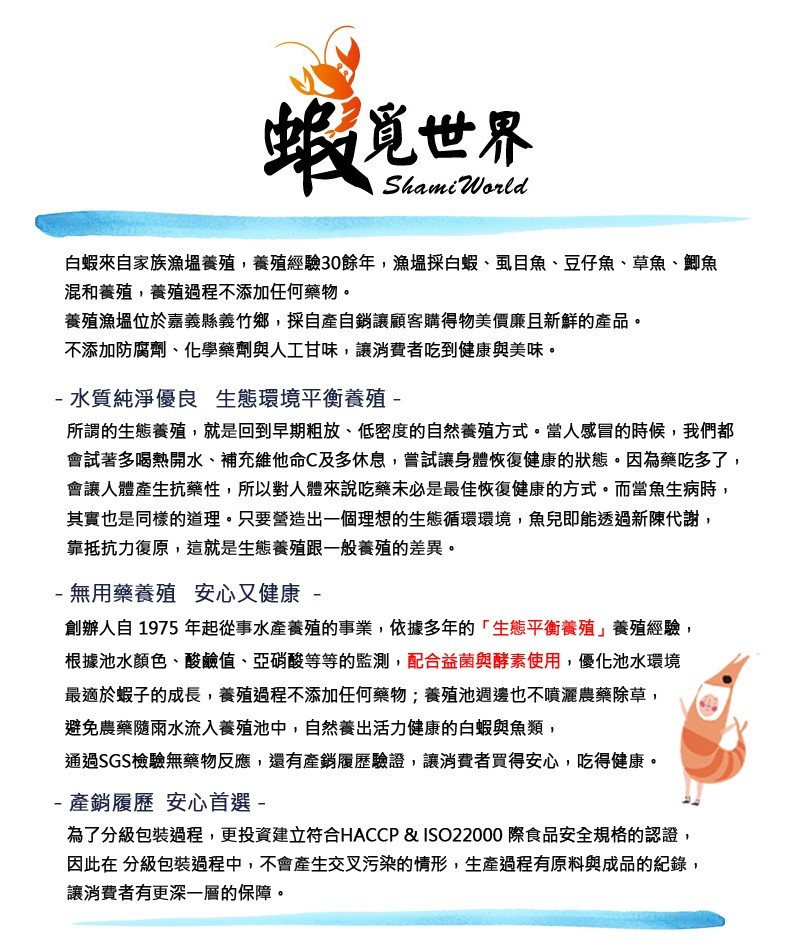 蝦覓世界
Shami World

白蝦來自家族漁塭養殖，養殖經驗30餘年，漁塭採白蝦、虱目魚、豆仔魚、草魚、鯽魚混和養殖，養殖過程不添加任何藥物。
養殖漁塭位於嘉義縣義竹鄉，採自產自銷讓顧客購得物美價廉且新鮮的產品。
不添加防腐劑、化學藥劑與人工甘味，讓消費者吃到健康與美味。

- 水質純淨優良　生態環境平衡養殖 -

所謂的生態養殖，就是回到早期粗放、低密度的自然養殖方式。當人感冒的時候，我們都會試著多喝熱開水、補充維他命C及多休息，嘗試讓身體恢復健康的狀態。因為藥吃多了，會讓人體產生抗藥性，所以對人體來說吃藥未必是最佳恢復健康的方式。而當魚生病時，其實也是同樣的道理。只要營造出一個理想的生態循環環境，魚兒即能透過新陳代謝，靠抵抗力復原，這就是生態養殖跟一般養殖的差異。

- 無用藥養殖　安心又健康 -

創辦人自 1975 年起從事水產養殖的事業，依據多年的「生態平衡養殖」養殖經驗，根據池水顏色、酸鹼值、亞硝酸等等的監測，配合益菌與酵素使用，優化池水環境最適於蝦子的成長，養殖過程不添加任何藥物；養殖池週邊也不噴灑農藥除草，避免農藥隨雨水流入養殖池中，自然養出活力健康的白蝦與魚類，通過SGS檢驗無藥物反應，還有產銷履歷驗證，讓消費者買得安心，吃得健康。

- 產銷履歷 安心首選 -

為了分級包裝過程，更投資建立符合HACCP & ISO22000 際食品安全規格的認證，因此在 分級包裝過程中，不會產生交叉污染的情形，生產過程有原料與成品的紀錄，讓消費者有更深一層的保障。